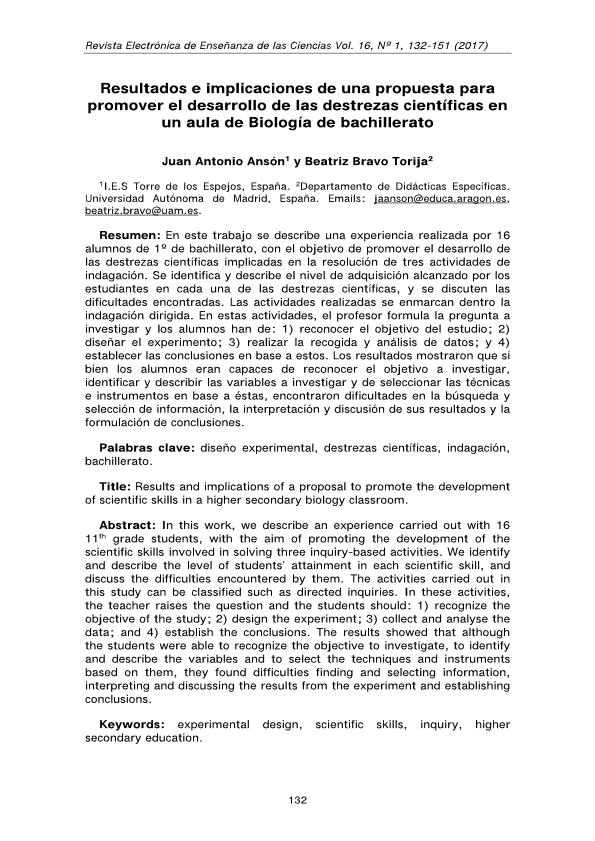 Revista Electrónica de Enseñanza de las Ciencias Vol. 16, Nº 1, 132-151 (2017)

Resultados e implicaciones de una propuesta para promover el desarrollo de las destrezas científicas en un aula de Biología de bachillerato

Juan Antonio Ansón$^1$ y Beatriz Bravo Torija$^2$

$^1$I.E.S Torre de los Espejos, España. $^2$Departamento de Didácticas Específicas. Universidad Autónoma de Madrid, España. Emails: jaanson@educa.aragon.es, beatriz.bravo@uam.es.

Resumen: En este trabajo se describe una experiencia realizada por 16 alumnos de 1º de bachillerato, con el objetivo de promover el desarrollo de las destrezas científicas implicadas en la resolución de tres actividades de indagación. Se identifica y describe el nivel de adquisición alcanzado por los estudiantes en cada una de las destrezas científicas, y se discuten las dificultades encontradas. Las actividades realizadas se enmarcan dentro la indagación dirigida. En estas actividades, el profesor formula la pregunta a investigar y los alumnos han de: 1) reconocer el objetivo del estudio; 2) diseñar el experimento; 3) realizar la recogida y análisis de datos; y 4) establecer las conclusiones en base a estos. Los resultados mostraron que si bien los alumnos eran capaces de reconocer el objetivo a investigar, identificar y describir las variables a investigar y de seleccionar las técnicas e instrumentos en base a éstas, encontraron dificultades en la búsqueda y selección de información, la interpretación y discusión de sus resultados y la formulación de conclusiones.

Palabras clave: diseño experimental, destrezas científicas, indagación, bachillerato.

Title: Results and implications of a proposal to promote the development of scientific skills in a higher secondary biology classroom.

Abstract: In this work, we describe an experience carried out with 16 11$^{th}$ grade students, with the aim of promoting the development of the scientific skills involved in solving three inquiry-based activities. We identify and describe the level of students' attainment in each scientific skill, and discuss the difficulties encountered by them. The activities carried out in this study can be classified such as directed inquiries. In these activities, the teacher raises the question and the students should: 1) recognize the objective of the study; 2) design the experiment; 3) collect and analyse the data; and 4) establish the conclusions. The results showed that although the students were able to recognize the objective to investigate, to identify and describe the variables and to select the techniques and instruments based on them, they found difficulties finding and selecting information, interpreting and discussing the results from the experiment and establishing conclusions.

Keywords: experimental design, scientific skills, inquiry, higher secondary education.

132